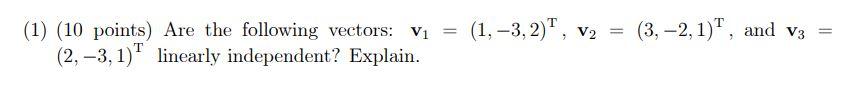 (1) (10 points) Are the following vectors: $\mathbf{v}_1 = (1, -3, 2)^{\mathrm{T}}$, $\mathbf{v}_2 = (3, -2, 1)^{\mathrm{T}}$, and $\mathbf{v}_3 = (2, -3, 1)^{\mathrm{T}}$ linearly independent? Explain.